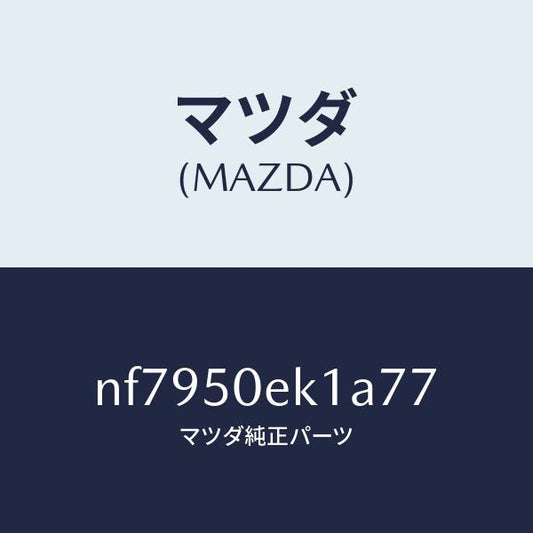 マツダ
(MAZDA)

nf7950ek1a77
マツダ純正パーツ